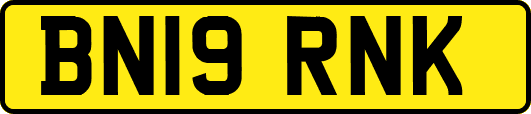 BN19 RNK